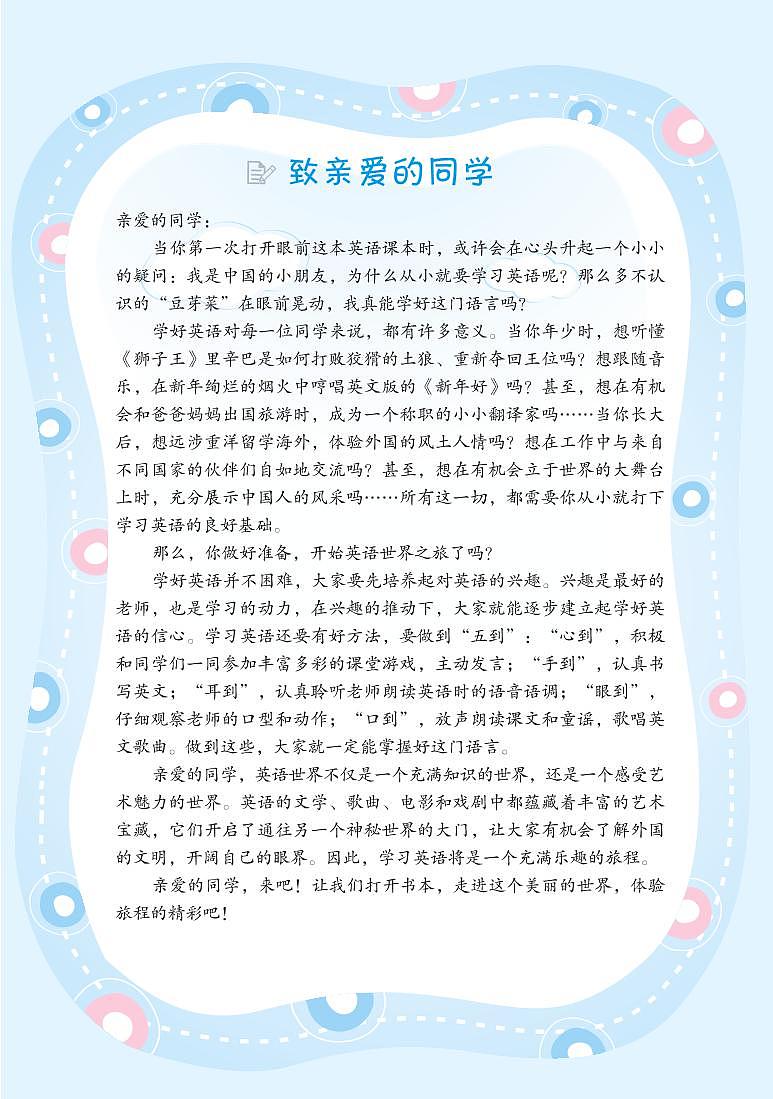 致亲爱的同学

亲爱的同学：

当你第一次打开眼前这本英语课本时，或许会在心头升起一个小小的疑问：我是中国的小朋友，为什么从小就要学习英语呢？那么多不认识的“豆芽菜”在眼前晃动，我真能学好这门语言吗？

学好英语对每一位同学来说，都有许多意义。当你年少时，想听懂《狮子王》里辛巴是如何打败狡猾的土狼、重新夺回王位吗？想跟随音乐，在新年绚烂的烟火中哼唱英文版的《新年好》吗？甚至，想在有机会和爸爸妈妈出国旅游时，成为一个称职的小小翻译家吗……当你长大后，想远涉重洋留学海外，体验外国的风土人情吗？想在工作中与来自不同国家的伙伴们自如地交流吗？甚至，想在有机会立于世界的大舞台上时，充分展示中国人的风采吗……所有这一切，都需要你从小就打下学习英语的良好基础。

那么，你做好准备，开始英语世界之旅了吗？

学好英语并不困难，大家要先培养起对英语的兴趣。兴趣是最好的老师，也是学习的动力，在兴趣的推动下，大家就能逐步建立起学好英语的信心。学习英语还要有好方法，要做到“五到”：“心到”，积极和同学们一同参加丰富多彩的课堂游戏，主动发言；“手到”，认真书写英文；“耳到”，认真聆听老师朗读英语时的语音语调；“眼到”，仔细观察老师的口型和动作；“口到”，放声朗读课文和童谣，歌唱英文歌曲。做到这些，大家就一定能掌握好这门语言。

亲爱的同学，英语世界不仅是一个充满知识的世界，还是一个感受艺术魅力的世界。英语的文学、歌曲、电影和戏剧中都蕴藏着丰富的艺术宝藏，它们开启了通往另一个神秘世界的大门，让大家有机会了解外国的文明，开阔自己的眼界。因此，学习英语将是一个充满乐趣的旅程。

亲爱的同学，来吧！让我们打开书本，走进这个美丽的世界，体验旅程的精彩吧！